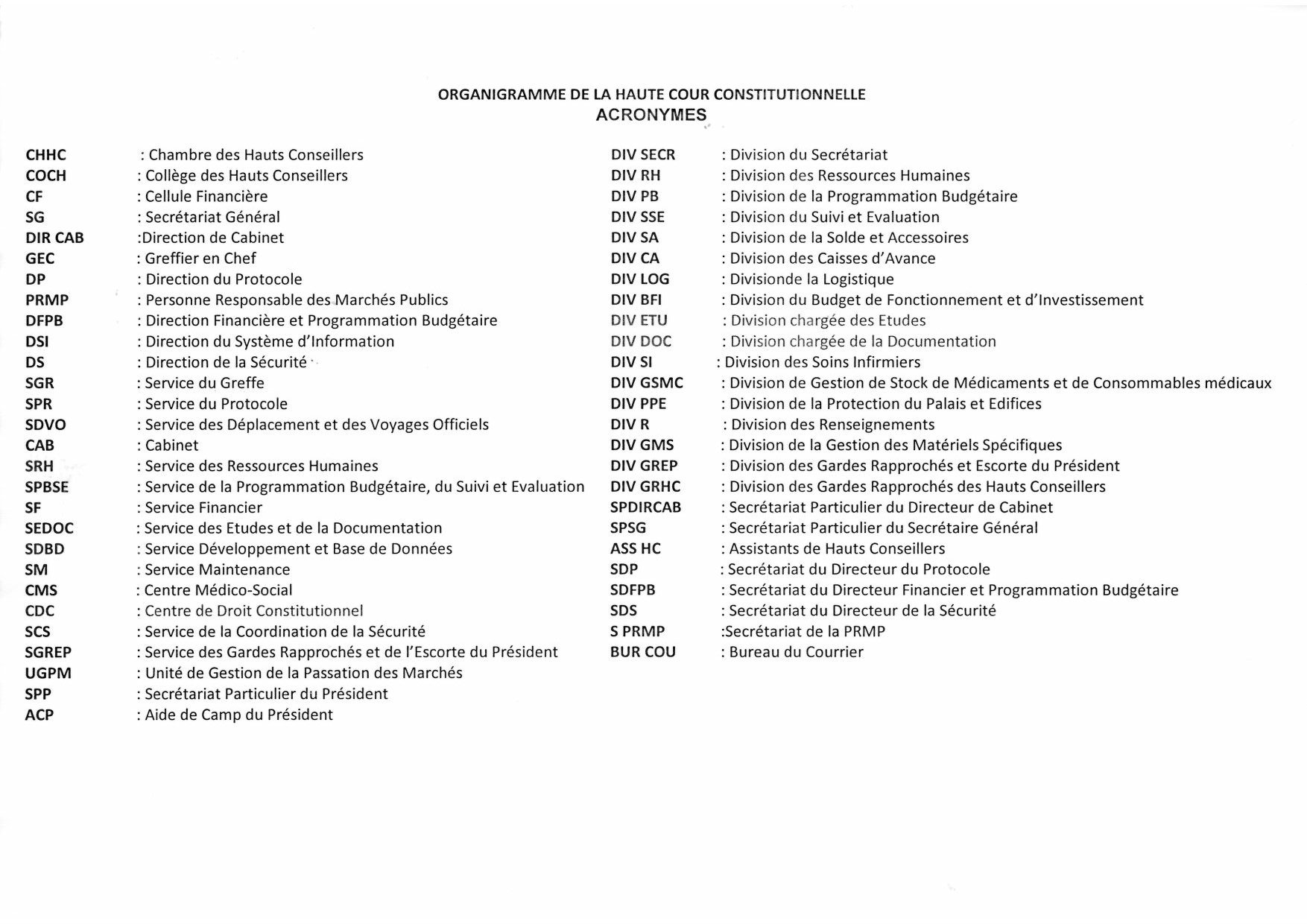 ORGANIGRAMME DE LA HAUTE COUR CONSTITUTIONNELLE
ACRONYMES

CHHC : Chambre des Hauts Conseillers
COCH : Collège des Hauts Conseillers
CF : Cellule Financière
SG : Secrétariat Général
DIR CAB :Direction de Cabinet
GEC : Greffier en Chef
DP : Direction du Protocole
PRMP : Personne Responsable des Marchés Publics
DFPB : Direction Financière et Programmation Budgétaire
DSI : Direction du Système d'Information
DS : Direction de la Sécurité
SGR : Service du Greffe
SPR : Service du Protocole
SDVO : Service des Déplacement et des Voyages Officiels
CAB : Cabinet
SRH : Service des Ressources Humaines
SPBSE : Service de la Programmation Budgétaire, du Suivi et Evaluation
SF : Service Financier
SEDOC : Service des Etudes et de la Documentation
SDBD : Service Développement et Base de Données
SM : Service Maintenance
CMS : Centre Médico-Social
CDC : Centre de Droit Constitutionnel
SCS : Service de la Coordination de la Sécurité
SGREP : Service des Gardes Rapprochés et de l'Escorte du Président
UGPM : Unité de Gestion de la Passation des Marchés
SPP : Secrétariat Particulier du Président
ACP : Aide de Camp du Président

DIV SECR : Division du Secrétariat
DIV RH : Division des Ressources Humaines
DIV PB : Division de la Programmation Budgétaire
DIV SSE : Division du Suivi et Evaluation
DIV SA : Division de la Solde et Accessoires
DIV CA : Division des Caisses d'Avance
DIV LOG : Divisionde la Logistique
DIV BFI : Division du Budget de Fonctionnement et d'Investissement
DIV ETU : Division chargée des Etudes
DIV DOC : Division chargée de la Documentation
DIV SI : Division des Soins Infirmiers
DIV GSMC : Division de Gestion de Stock de Médicaments et de Consommables médicaux
DIV PPE : Division de la Protection du Palais et Edifices
DIV R : Division des Renseignements
DIV GMS : Division de la Gestion des Matériels Spécifiques
DIV GREP : Division des Gardes Rapprochés et Escorte du Président
DIV GRHC : Division des Gardes Rapprochés des Hauts Conseillers
SPDIRCAB : Secrétariat Particulier du Directeur de Cabinet
SPSG : Secrétariat Particulier du Secrétaire Général
ASS HC : Assistants de Hauts Conseillers
SDP : Secrétariat du Directeur du Protocole
SDFPB : Secrétariat du Directeur Financier et Programmation Budgétaire
SDS : Secrétariat du Directeur de la Sécurité
S PRMP :Secrétariat de la PRMP
BUR COU : Bureau du Courrier